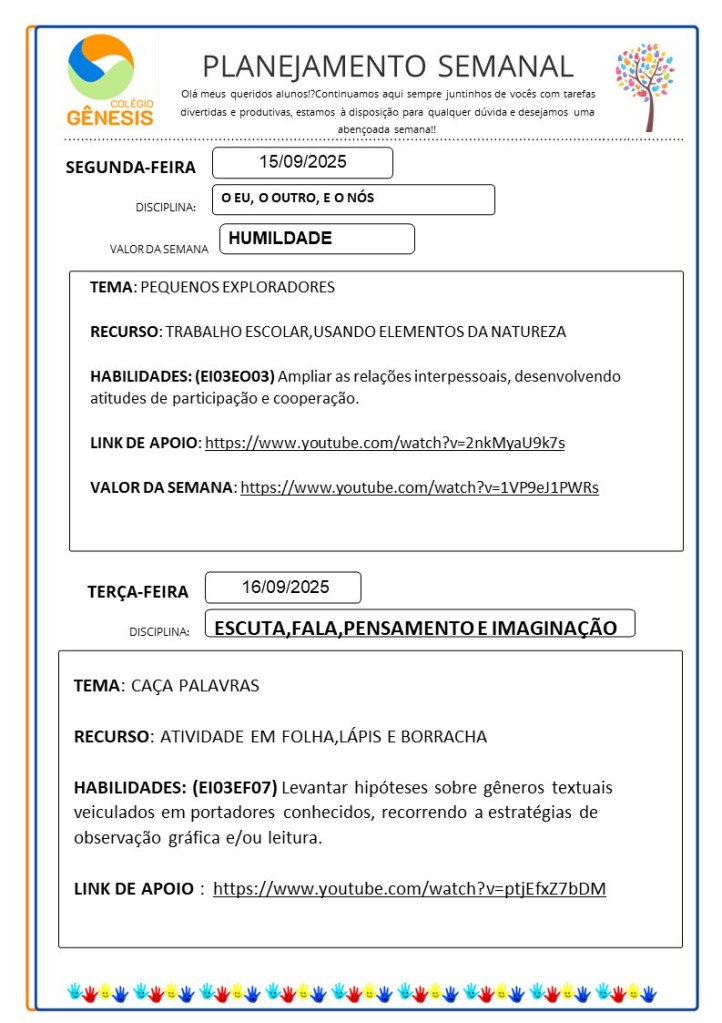 COLÉGIO
GÊNESIS

PLANEJAMENTO SEMANAL

Olá meus queridos alunos!?Continuamos aqui sempre juntinhos de vocês com tarefas divertidas e produtivas, estamos à disposição para qualquer dúvida e desejamos uma abençoada semana!!

SEGUNDA-FEIRA 15/09/2025

DISCIPLINA: O EU, O OUTRO, E O NÓS

VALOR DA SEMANA HUMILDADE

TEMA: PEQUENOS EXPLORADORES

RECURSO: TRABALHO ESCOLAR,USANDO ELEMENTOS DA NATUREZA

HABILIDADES: (EI03EO03) Ampliar as relações interpessoais, desenvolvendo atitudes de participação e cooperação.

LINK DE APOIO: https://www.youtube.com/watch?v=2nkMyaU9k7s

VALOR DA SEMANA: https://www.youtube.com/watch?v=1VP9eJ1PWRs

TERÇA-FEIRA 16/09/2025

DISCIPLINA: ESCUTA,FALA,PENSAMENTO E IMAGINAÇÃO

TEMA: CAÇA PALAVRAS

RECURSO: ATIVIDADE EM FOLHA,LÁPIS E BORRACHA

HABILIDADES: (EI03EF07) Levantar hipóteses sobre gêneros textuais veiculados em portadores conhecidos, recorrendo a estratégias de observação gráfica e/ou leitura.

LINK DE APOIO : https://www.youtube.com/watch?v=ptjEfxZ7bDM